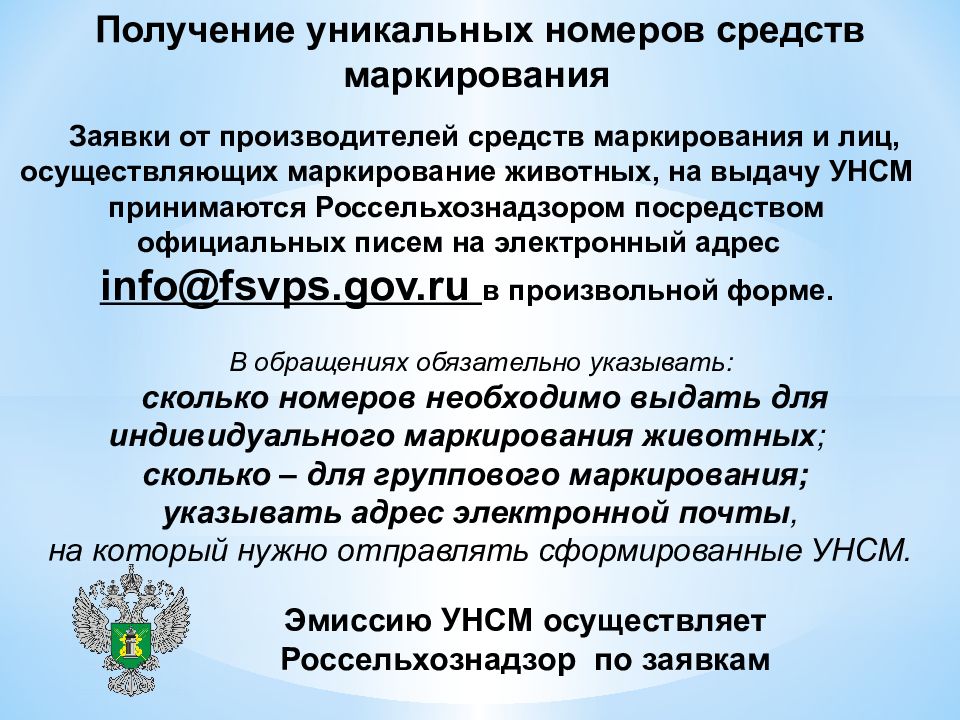 Получение уникальных номеров средств маркирования

Заявки от производителей средств маркирования и лиц, осуществляющих маркирование животных, на выдачу УНСМ принимаются Россельхознадзором посредством официальных писем на электронный адрес info@fsvps.gov.ru в произвольной форме.

В обращениях обязательно указывать:
сколько номеров необходимо выдать для индивидуального маркирования животных;
сколько – для группового маркирования;
указывать адрес электронной почты,
на который нужно отправлять сформированные УНСМ.

Эмиссию УНСМ осуществляет Россельхознадзор по заявкам